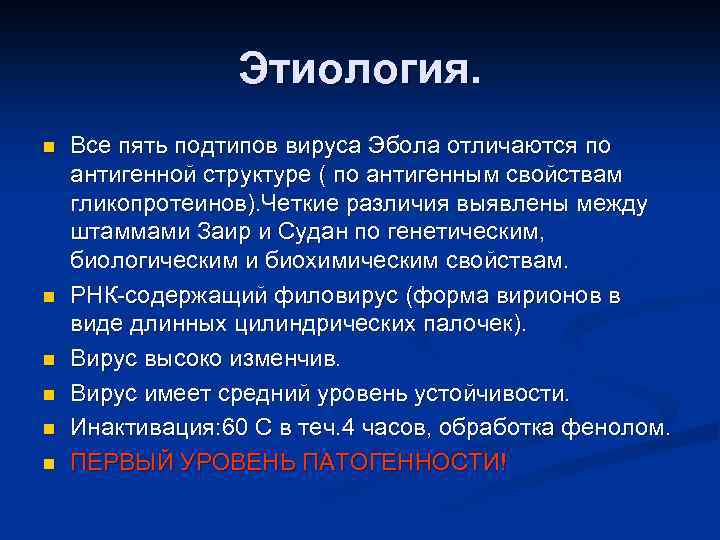 Этиология.

Все пять подтипов вируса Эбола отличаются по антигенной структуре ( по антигенным свойствам гликопротеинов).Четкие различия выявлены между штаммами Заир и Судан по генетическим, биологическим и биохимическим свойствам.

РНК-содержащий филовирус (форма вирионов в виде длинных цилиндрических палочек).

Вирус высоко изменчив.

Вирус имеет средний уровень устойчивости.

Инактивация:60 С в теч.4 часов, обработка фенолом.

ПЕРВЫЙ УРОВЕНЬ ПАТОГЕННОСТИ!